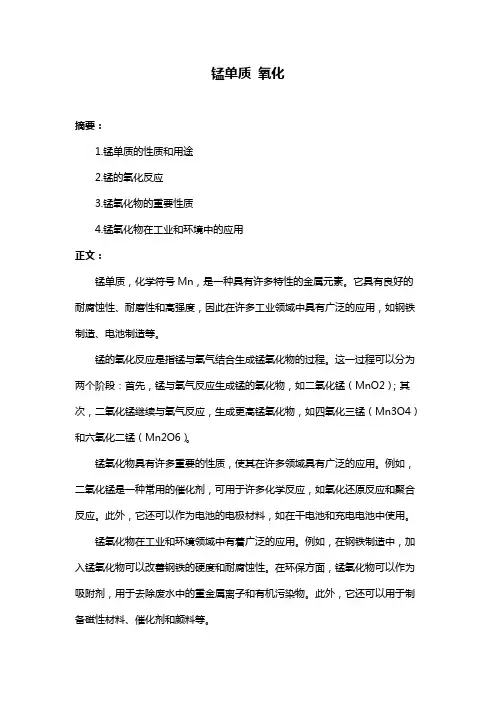 锰单质 氧化

摘要：

1.锰单质的性质和用途

2.锰的氧化反应

3.锰氧化物的重要性质

4.锰氧化物在工业和环境中的应用

正文：

锰单质，化学符号 Mn，是一种具有许多特性的金属元素。它具有良好的耐腐蚀性、耐磨性和高强度，因此在许多工业领域中具有广泛的应用，如钢铁制造、电池制造等。

锰的氧化反应是指锰与氧气结合生成锰氧化物的过程。这一过程可以分为两个阶段：首先，锰与氧气反应生成锰的氧化物，如二氧化锰（MnO2）；其次，二氧化锰继续与氧气反应，生成更高锰氧化物，如四氧化三锰（Mn3O4）和六氧化二锰（Mn2O6）。

锰氧化物具有许多重要的性质，使其在许多领域具有广泛的应用。例如，二氧化锰是一种常用的催化剂，可用于许多化学反应，如氧化还原反应和聚合反应。此外，它还可以作为电池的电极材料，如在干电池和充电电池中使用。

锰氧化物在工业和环境领域中有着广泛的应用。例如，在钢铁制造中，加入锰氧化物可以改善钢铁的硬度和耐腐蚀性。在环保方面，锰氧化物可以作为吸附剂，用于去除废水中的重金属离子和有机污染物。此外，它还可以用于制备磁性材料、催化剂和颜料等。